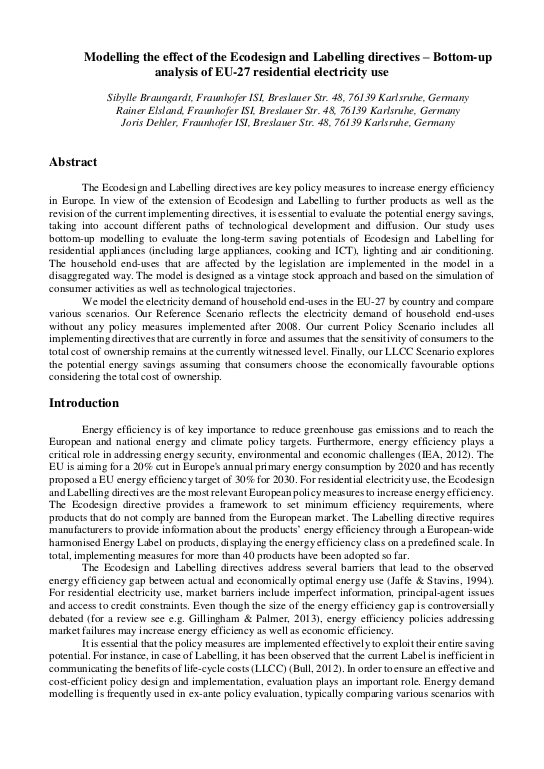 Modelling the effect of the Ecodesign and Labelling directives – Bottom-up analysis of EU-27 residential electricity use

Sibylle Braungardt, Fraunhofer ISI, Breslauer Str. 48, 76139 Karlsruhe, Germany
Rainer Elsland, Fraunhofer ISI, Breslauer Str. 48, 76139 Karlsruhe, Germany
Joris Dehler, Fraunhofer ISI, Breslauer Str. 48, 76139 Karlsruhe, Germany

Abstract

The Ecodesign and Labelling directives are key policy measures to increase energy efficiency in Europe. In view of the extension of Ecodesign and Labelling to further products as well as the revision of the current implementing directives, it is essential to evaluate the potential energy savings, taking into account different paths of technological development and diffusion. Our study uses bottom-up modelling to evaluate the long-term saving potentials of Ecodesign and Labelling for residential appliances (including large appliances, cooking and ICT), lighting and air conditioning. The household end-uses that are affected by the legislation are implemented in the model in a disaggregated way. The model is designed as a vintage stock approach and based on the simulation of consumer activities as well as technological trajectories.

We model the electricity demand of household end-uses in the EU-27 by country and compare various scenarios. Our Reference Scenario reflects the electricity demand of household end-uses without any policy measures implemented after 2008. Our current Policy Scenario includes all implementing directives that are currently in force and assumes that the sensitivity of consumers to the total cost of ownership remains at the currently witnessed level. Finally, our LLCC Scenario explores the potential energy savings assuming that consumers choose the economically favourable options considering the total cost of ownership.

Introduction

Energy efficiency is of key importance to reduce greenhouse gas emissions and to reach the European and national energy and climate policy targets. Furthermore, energy efficiency plays a critical role in addressing energy security, environmental and economic challenges (IEA, 2012). The EU is aiming for a 20% cut in Europe's annual primary energy consumption by 2020 and has recently proposed a EU energy efficiency target of 30% for 2030. For residential electricity use, the Ecodesign and Labelling directives are the most relevant European policy measures to increase energy efficiency. The Ecodesign directive provides a framework to set minimum efficiency requirements, where products that do not comply are banned from the European market. The Labelling directive requires manufacturers to provide information about the products' energy efficiency through a European-wide harmonised Energy Label on products, displaying the energy efficiency class on a predefined scale. In total, implementing measures for more than 40 products have been adopted so far.

The Ecodesign and Labelling directives address several barriers that lead to the observed energy efficiency gap between actual and economically optimal energy use (Jaffe & Stavins, 1994). For residential electricity use, market barriers include imperfect information, principal-agent issues and access to credit constraints. Even though the size of the energy efficiency gap is controversially debated (for a review see e.g. Gillingham & Palmer, 2013), energy efficiency policies addressing market failures may increase energy efficiency as well as economic efficiency.

It is essential that the policy measures are implemented effectively to exploit their entire saving potential. For instance, in case of Labelling, it has been observed that the current Label is inefficient in communicating the benefits of life-cycle costs (LLCC) (Bull, 2012). In order to ensure an effective and cost-efficient policy design and implementation, evaluation plays an important role. Energy demand modelling is frequently used in ex-ante policy evaluation, typically comparing various scenarios with